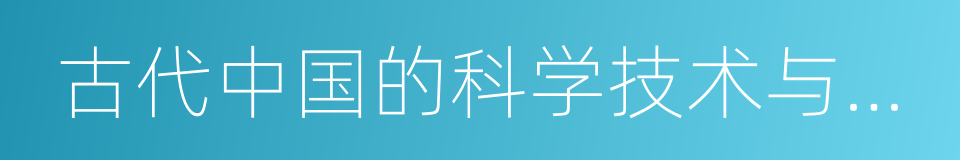 古代中国的科学技术与…